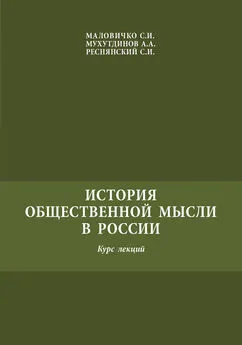 МАЛОВИЧКО С.И.
МУХУТДИНОВ А.А.
РЕСНЯНСКИЙ С.И.

ИСТОРИЯ
ОБЩЕСТВЕННОЙ МЫСЛИ
В РОССИИ

Курс лекций